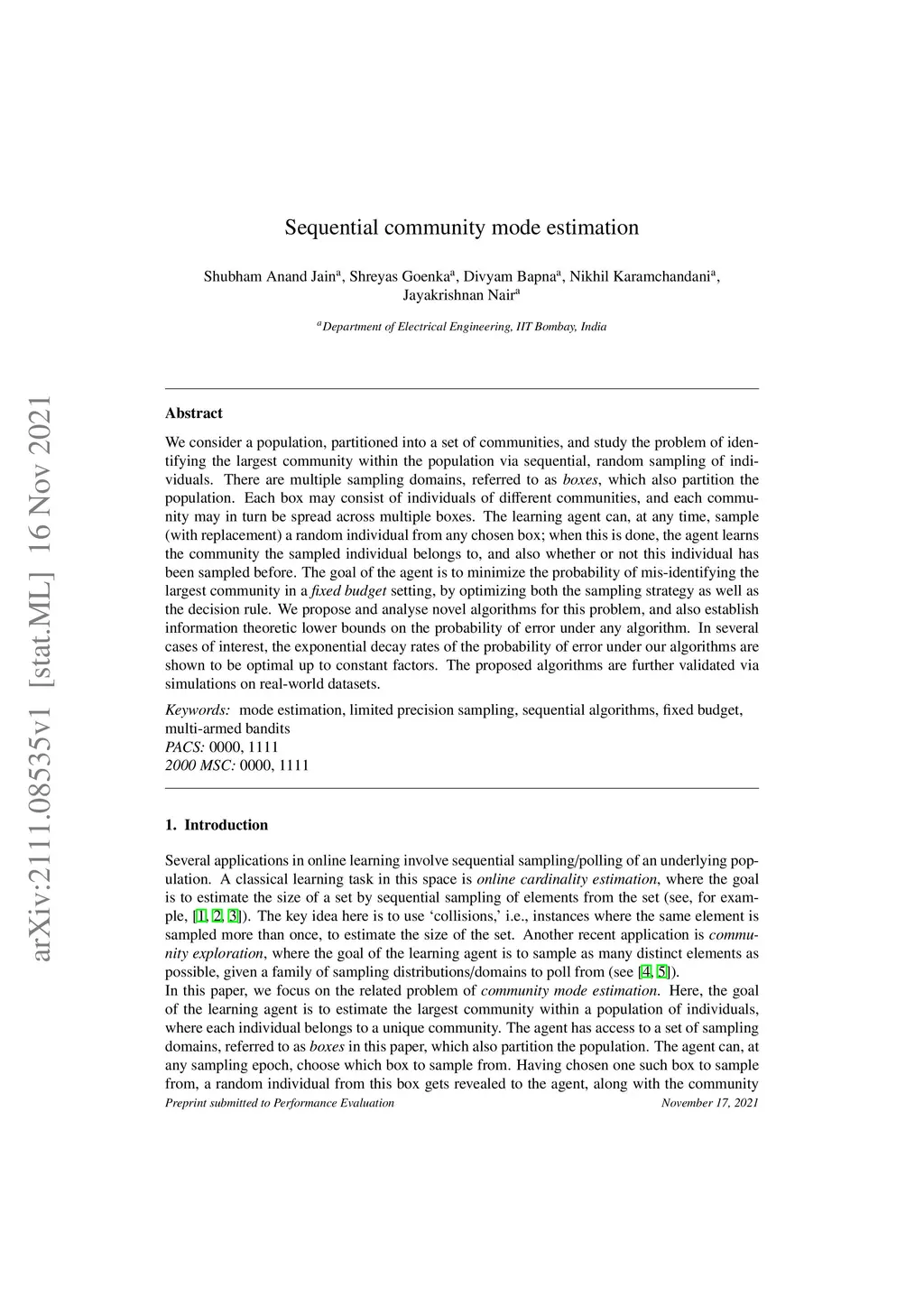 arXiv:2111.08535v1 [stat.ML] 16 Nov 2021

Sequential community mode estimation

Shubham Anand Jain$^a$, Shreyas Goenka$^a$, Divyam Bapna$^a$, Nikhil Karamchandani$^a$, Jayakrishnan Nair$^a$

$^a$Department of Electrical Engineering, IIT Bombay, India

Abstract

We consider a population, partitioned into a set of communities, and study the problem of identifying the largest community within the population via sequential, random sampling of individuals. There are multiple sampling domains, referred to as boxes, which also partition the population. Each box may consist of individuals of different communities, and each community may in turn be spread across multiple boxes. The learning agent can, at any time, sample (with replacement) a random individual from any chosen box; when this is done, the agent learns the community the sampled individual belongs to, and also whether or not this individual has been sampled before. The goal of the agent is to minimize the probability of mis-identifying the largest community in a fixed budget setting, by optimizing both the sampling strategy as well as the decision rule. We propose and analyse novel algorithms for this problem, and also establish information theoretic lower bounds on the probability of error under any algorithm. In several cases of interest, the exponential decay rates of the probability of error under our algorithms are shown to be optimal up to constant factors. The proposed algorithms are further validated via simulations on real-world datasets.

Keywords: mode estimation, limited precision sampling, sequential algorithms, fixed budget, multi-armed bandits
PACS: 0000, 1111
2000 MSC: 0000, 1111

1. Introduction

Several applications in online learning involve sequential sampling/polling of an underlying population. A classical learning task in this space is online cardinality estimation, where the goal is to estimate the size of a set by sequential sampling of elements from the set (see, for example, [1, 2, 3]). The key idea here is to use 'collisions,' i.e., instances where the same element is sampled more than once, to estimate the size of the set. Another recent application is community exploration, where the goal of the learning agent is to sample as many distinct elements as possible, given a family of sampling distributions/domains to poll from (see [4, 5]).
In this paper, we focus on the related problem of community mode estimation. Here, the goal of the learning agent is to estimate the largest community within a population of individuals, where each individual belongs to a unique community. The agent has access to a set of sampling domains, referred to as boxes in this paper, which also partition the population. The agent can, at any sampling epoch, choose which box to sample from. Having chosen one such box to sample from, a random individual from this box gets revealed to the agent, along with the community

Preprint submitted to Performance Evaluation

November 17, 2021